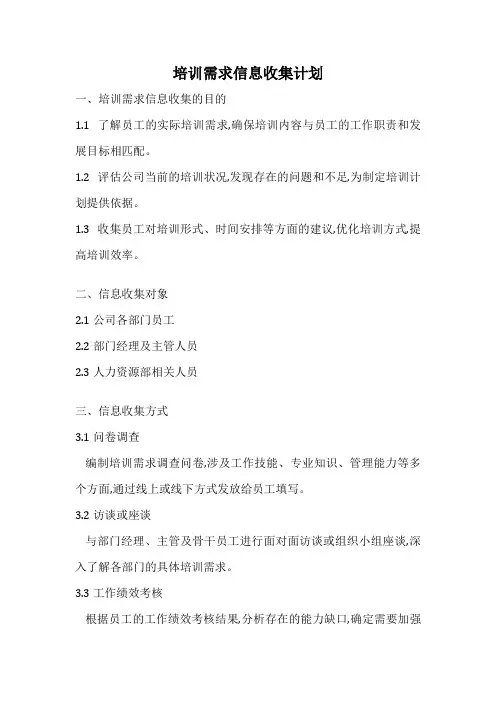 培训需求信息收集计划

一、培训需求信息收集的目的

1.1 了解员工的实际培训需求,确保培训内容与员工的工作职责和发展目标相匹配。

1.2 评估公司当前的培训状况,发现存在的问题和不足,为制定培训计划提供依据。

1.3 收集员工对培训形式、时间安排等方面的建议,优化培训方式,提高培训效率。

二、信息收集对象

2.1 公司各部门员工

2.2 部门经理及主管人员

2.3 人力资源部相关人员

三、信息收集方式

3.1 问卷调查

编制培训需求调查问卷,涉及工作技能、专业知识、管理能力等多个方面,通过线上或线下方式发放给员工填写。

3.2 访谈或座谈

与部门经理、主管及骨干员工进行面对面访谈或组织小组座谈,深入了解各部门的具体培训需求。

3.3 工作绩效考核

根据员工的工作绩效考核结果,分析存在的能力缺口,确定需要加强